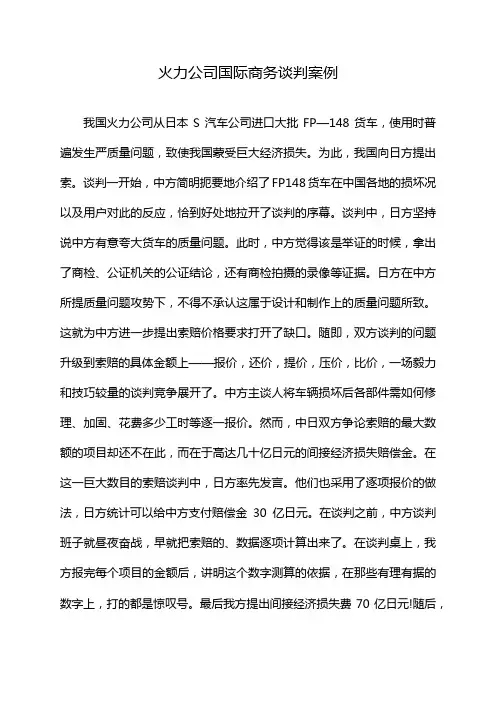 火力公司国际商务谈判案例

我国火力公司从日本 S 汽车公司进口大批 FP—148 货车，使用时普遍发生严质量问题，致使我国蒙受巨大经济损失。为此，我国向日方提出索。谈判一开始，中方简明扼要地介绍了FP148货车在中国各地的损坏况以及用户对此的反应，恰到好处地拉开了谈判的序幕。谈判中，日方坚持说中方有意夸大货车的质量问题。此时，中方觉得该是举证的时候，拿出了商检、公证机关的公证结论，还有商检拍摄的录像等证据。日方在中方所提质量问题攻势下，不得不承认这属于设计和制作上的质量问题所致。这就为中方进一步提出索赔价格要求打开了缺口。随即，双方谈判的问题升级到索赔的具体金额上——报价，还价，提价，压价，比价，一场毅力和技巧较量的谈判竞争展开了。中方主谈人将车辆损坏后各部件需如何修理、加固、花费多少工时等逐一报价。然而，中日双方争论索赔的最大数额的项目却还不在此，而在于高达几十亿日元的间接经济损失赔偿金。在这一巨大数目的索赔谈判中，日方率先发言。他们也采用了逐项报价的做法，日方统计可以给中方支付赔偿金 30 亿日元。在谈判之前，中方谈判班子就昼夜奋战，早就把索赔的、数据逐项计算出来了。在谈判桌上，我方报完每个项目的金额后，讲明这个数字测算的依据，在那些有理有据的数字上，打的都是惊叹号。最后我方提出间接经济损失费 70 亿日元!随后，